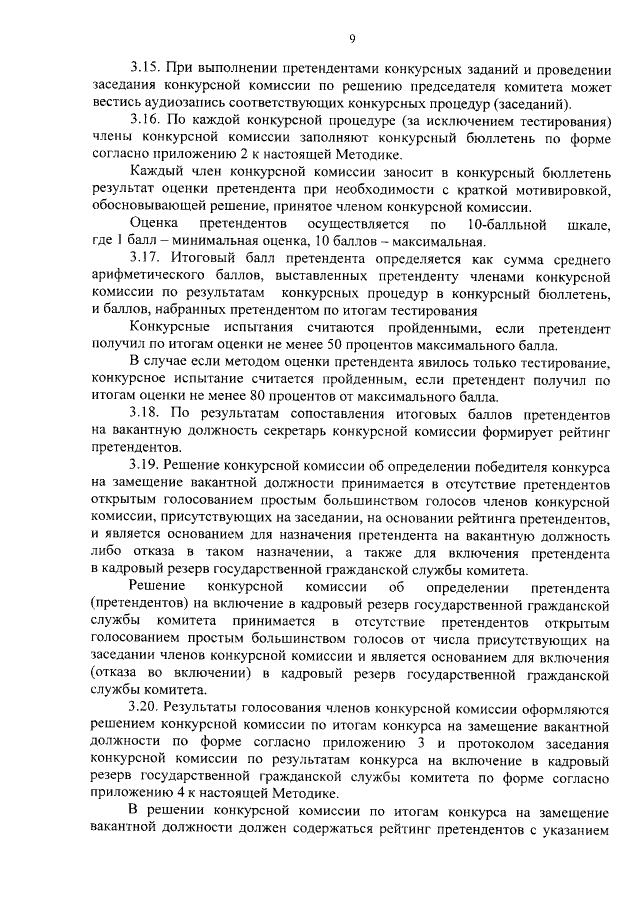 9

3.15. При выполнении претендентами конкурсных заданий и проведении заседания конкурсной комиссии по решению председателя комитета может вестись аудиозапись соответствующих конкурсных процедур (заседаний).

3.16. По каждой конкурсной процедуре (за исключением тестирования) члены конкурсной комиссии заполняют конкурсный бюллетень по форме согласно приложению 2 к настоящей Методике.

Каждый член конкурсной комиссии заносит в конкурсный бюллетень результат оценки претендента при необходимости с краткой мотивировкой, обосновывающей решение, принятое членом конкурсной комиссии.

Оценка претендентов осуществляется по 10-балльной шкале, где 1 балл – минимальная оценка, 10 баллов – максимальная.

3.17. Итоговый балл претендента определяется как сумма среднего арифметического баллов, выставленных претенденту членами конкурсной комиссии по результатам конкурсных процедур в конкурсный бюллетень, и баллов, набранных претендентом по итогам тестирования

Конкурсные испытания считаются пройденными, если претендент получил по итогам оценки не менее 50 процентов максимального балла.

В случае если методом оценки претендента явилось только тестирование, конкурсное испытание считается пройденным, если претендент получил по итогам оценки не менее 80 процентов от максимального балла.

3.18. По результатам сопоставления итоговых баллов претендентов на вакантную должность секретарь конкурсной комиссии формирует рейтинг претендентов.

3.19. Решение конкурсной комиссии об определении победителя конкурса на замещение вакантной должности принимается в отсутствие претендентов открытым голосованием простым большинством голосов членов конкурсной комиссии, присутствующих на заседании, на основании рейтинга претендентов, и является основанием для назначения претендента на вакантную должность либо отказа в таком назначении, а также для включения претендента в кадровый резерв государственной гражданской службы комитета.

Решение конкурсной комиссии об определении претендента (претендентов) на включение в кадровый резерв государственной гражданской службы комитета принимается в отсутствие претендентов открытым голосованием простым большинством голосов от числа присутствующих на заседании членов конкурсной комиссии и является основанием для включения (отказа во включении) в кадровый резерв государственной гражданской службы комитета.

3.20. Результаты голосования членов конкурсной комиссии оформляются решением конкурсной комиссии по итогам конкурса на замещение вакантной должности по форме согласно приложению 3 и протоколом заседания конкурсной комиссии по результатам конкурса на включение в кадровый резерв государственной гражданской службы комитета по форме согласно приложению 4 к настоящей Методике.

В решении конкурсной комиссии по итогам конкурса на замещение вакантной должности должен содержаться рейтинг претендентов с указанием